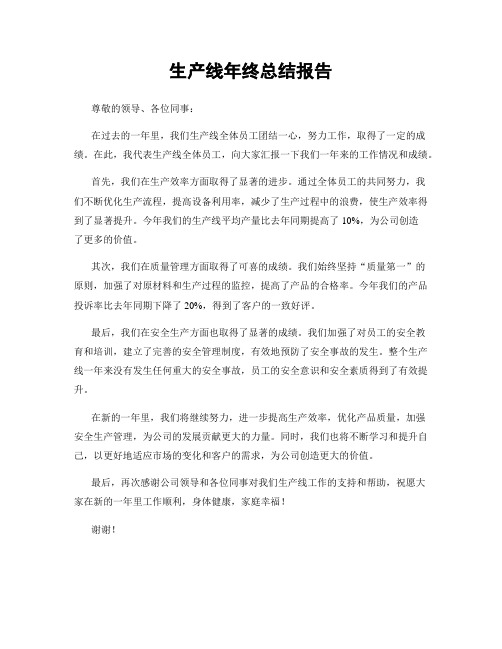 生产线年终总结报告

尊敬的领导、各位同事：

在过去的一年里，我们生产线全体员工团结一心，努力工作，取得了一定的成绩。在此，我代表生产线全体员工，向大家汇报一下我们一年来的工作情况和成绩。

首先，我们在生产效率方面取得了显著的进步。通过全体员工的共同努力，我们不断优化生产流程，提高设备利用率，减少了生产过程中的浪费，使生产效率得到了显著提升。今年我们的生产线平均产量比去年同期提高了 10%，为公司创造了更多的价值。

其次，我们在质量管理方面取得了可喜的成绩。我们始终坚持“质量第一”的原则，加强了对原材料和生产过程的监控，提高了产品的合格率。今年我们的产品投诉率比去年同期下降了 20%，得到了客户的一致好评。

最后，我们在安全生产方面也取得了显著的成绩。我们加强了对员工的安全教育和培训，建立了完善的安全管理制度，有效地预防了安全事故的发生。整个生产线一年来没有发生任何重大的安全事故，员工的安全意识和安全素质得到了有效提升。

在新的一年里，我们将继续努力，进一步提高生产效率，优化产品质量，加强安全生产管理，为公司的发展贡献更大的力量。同时，我们也将不断学习和提升自己，以更好地适应市场的变化和客户的需求，为公司创造更大的价值。

最后，再次感谢公司领导和各位同事对我们生产线工作的支持和帮助，祝愿大家在新的一年里工作顺利，身体健康，家庭幸福！

谢谢！